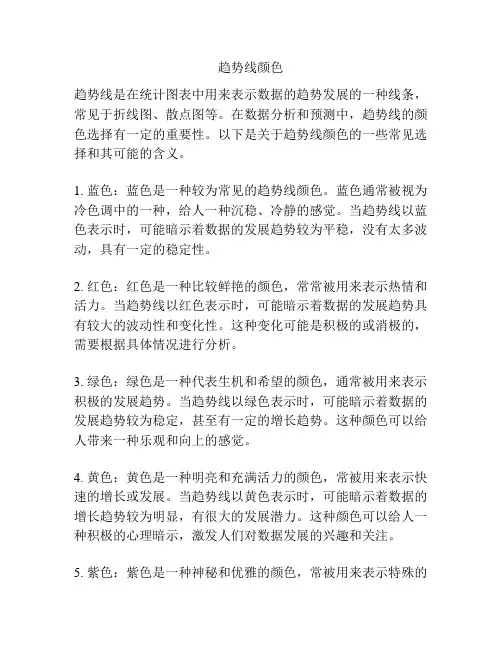 趋势线颜色

趋势线是在统计图表中用来表示数据的趋势发展的一种线条，常见于折线图、散点图等。在数据分析和预测中，趋势线的颜色选择有一定的重要性。以下是关于趋势线颜色的一些常见选择和其可能的含义。

1. 蓝色：蓝色是一种较为常见的趋势线颜色。蓝色通常被视为冷色调中的一种，给人一种沉稳、冷静的感觉。当趋势线以蓝色表示时，可能暗示着数据的发展趋势较为平稳，没有太多波动，具有一定的稳定性。

2. 红色：红色是一种比较鲜艳的颜色，常常被用来表示热情和活力。当趋势线以红色表示时，可能暗示着数据的发展趋势具有较大的波动性和变化性。这种变化可能是积极的或消极的，需要根据具体情况进行分析。

3. 绿色：绿色是一种代表生机和希望的颜色，通常被用来表示积极的发展趋势。当趋势线以绿色表示时，可能暗示着数据的发展趋势较为稳定，甚至有一定的增长趋势。这种颜色可以给人带来一种乐观和向上的感觉。

4. 黄色：黄色是一种明亮和充满活力的颜色，常被用来表示快速的增长或发展。当趋势线以黄色表示时，可能暗示着数据的增长趋势较为明显，有很大的发展潜力。这种颜色可以给人一种积极的心理暗示，激发人们对数据发展的兴趣和关注。

5. 紫色：紫色是一种神秘和优雅的颜色，常被用来表示特殊的